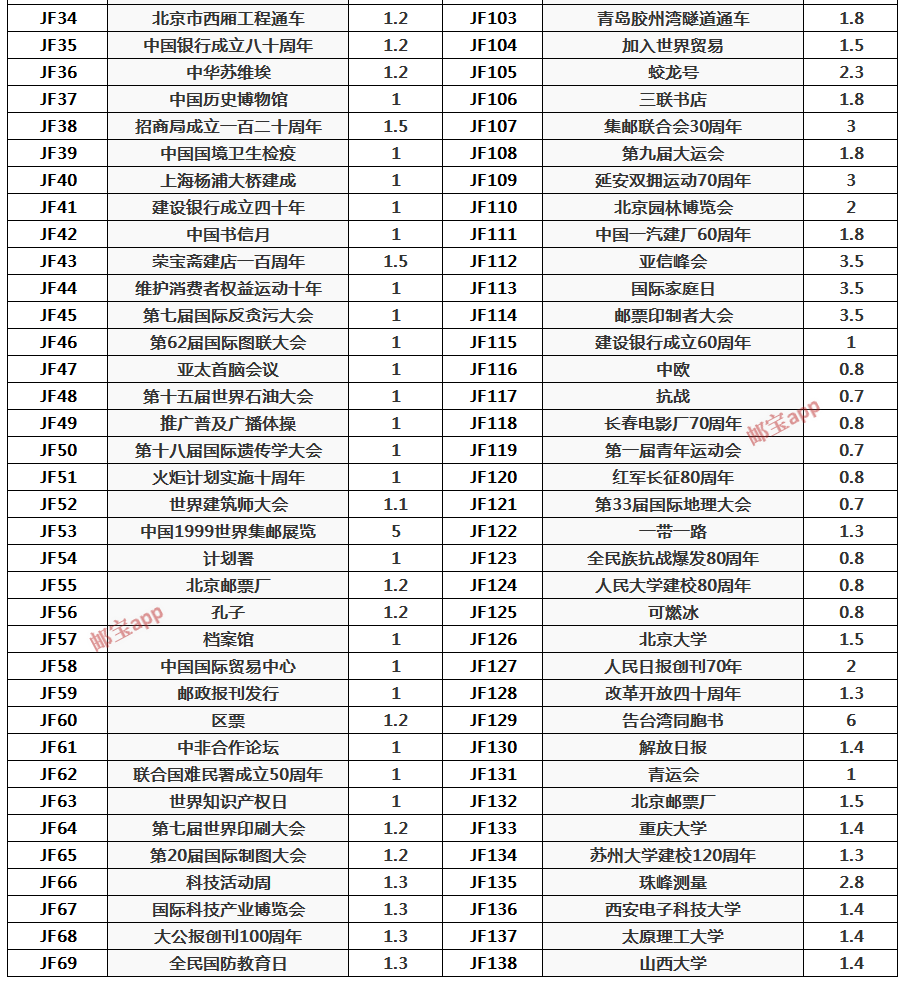 | JF34 | 北京市西厢工程通车 | 1.2 | JF103 | 青岛胶州湾隧道通车 | 1.8 |
|---|---|---|---|---|---|
| JF35 | 中国银行成立八十周年 | 1.2 | JF104 | 加入世界贸易 | 1.5 |
| JF36 | 中华苏维埃 | 1.2 | JF105 | 蛟龙号 | 2.3 |
| JF37 | 中国历史博物馆 | 1 | JF106 | 三联书店 | 1.8 |
| JF38 | 招商局成立一百二十周年 | 1.5 | JF107 | 集邮联合会30周年 | 3 |
| JF39 | 中国国境卫生检疫 | 1 | JF108 | 第九届大运会 | 1.8 |
| JF40 | 上海杨浦大桥建成 | 1 | JF109 | 延安双拥运动70周年 | 3 |
| JF41 | 建设银行成立四十年 | 1 | JF110 | 北京园林博览会 | 2 |
| JF42 | 中国书信月 | 1 | JF111 | 中国一汽建厂60周年 | 1.8 |
| JF43 | 荣宝斋建店一百周年 | 1.5 | JF112 | 亚信峰会 | 3.5 |
| JF44 | 维护消费者权益运动十年 | 1 | JF113 | 国际家庭日 | 3.5 |
| JF45 | 第七届国际反贪污大会 | 1 | JF114 | 邮票印制者大会 | 3.5 |
| JF46 | 第62届国际图联大会 | 1 | JF115 | 建设银行成立60周年 | 1 |
| JF47 | 亚太首脑会议 | 1 | JF116 | 中欧 | 0.8 |
| JF48 | 第十五届世界石油大会 | 1 | JF117 | 抗战 | 0.7 |
| JF49 | 推广普及广播体操 | 1 | JF118 | 长春电影厂70周年 | 0.8 |
| JF50 | 第十八届国际遗传学大会 | 1 | JF119 | 第一届青年运动会 | 0.7 |
| JF51 | 火炬计划实施十周年 | 1 | JF120 | 红军长征80周年 | 0.8 |
| JF52 | 世界建筑师大会 | 1.1 | JF121 | 第33届国际地理大会 | 0.7 |
| JF53 | 中国1999世界集邮展览 | 5 | JF122 | 一带一路 | 1.3 |
| JF54 | 计划署 | 1 | JF123 | 全民族抗战爆发80周年 | 0.8 |
| JF55 | 北京邮票厂 | 1.2 | JF124 | 人民大学建校80周年 | 0.8 |
| JF56 | 孔子 | 1.2 | JF125 | 可燃冰 | 0.8 |
| JF57 | 档案馆 | 1 | JF126 | 北京大学 | 1.5 |
| JF58 | 中国国际贸易中心 | 1 | JF127 | 人民日报创刊70年 | 2 |
| JF59 | 邮政报刊发行 | 1 | JF128 | 改革开放四十周年 | 1.3 |
| JF60 | 区票 | 1.2 | JF129 | 告台湾同胞书 | 6 |
| JF61 | 中非合作论坛 | 1 | JF130 | 解放日报 | 1.4 |
| JF62 | 联合国难民署成立50周年 | 1 | JF131 | 青运会 | 1 |
| JF63 | 世界知识产权日 | 1 | JF132 | 北京邮票厂 | 1.5 |
| JF64 | 第七届世界印刷大会 | 1.2 | JF133 | 重庆大学 | 1.4 |
| JF65 | 第20届国际制图大会 | 1.2 | JF134 | 苏州大学建校120周年 | 1.3 |
| JF66 | 科技活动周 | 1.3 | JF135 | 珠峰测量 | 2.8 |
| JF67 | 国际科技产业博览会 | 1.3 | JF136 | 西安电子科技大学 | 1.4 |
| JF68 | 大公报创刊100周年 | 1.3 | JF137 | 太原理工大学 | 1.4 |
| JF69 | 全民国防教育日 | 1.3 | JF138 | 山西大学 | 1.4 |

邮宝app
邮宝app